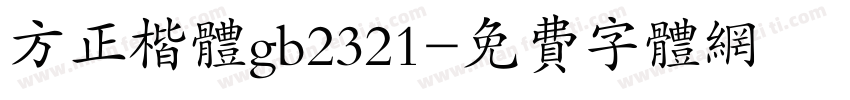 方正楷體gb2321-免費字體網